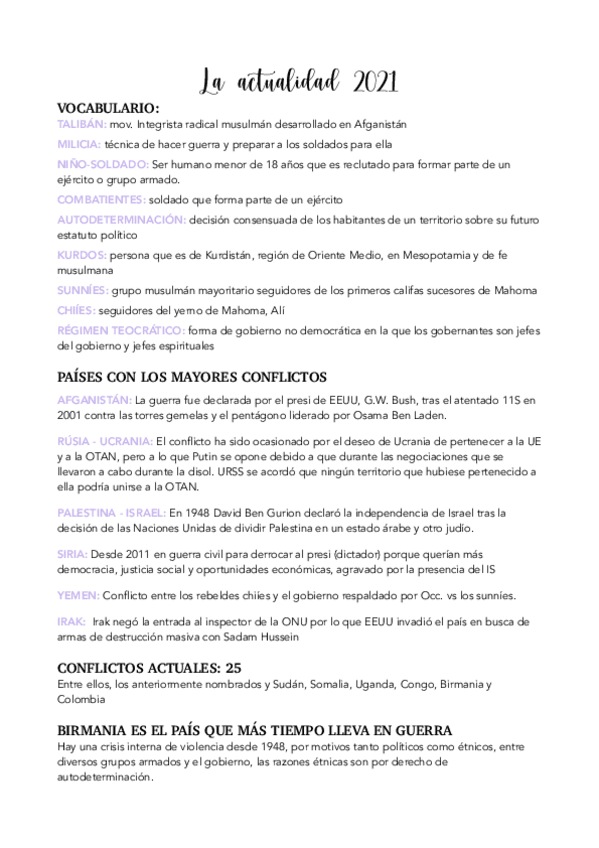 La actualidad 2021

VOCABULARIO:

TALIBÁN: mov. Integrista radical musulmán desarrollado en Afganistán

MILICIA: técnica de hacer guerra y preparar a los soldados para ella

NIÑO-SOLDADO: Ser humano menor de 18 años que es reclutado para formar parte de un ejército o grupo armado.

COMBATIENTES: soldado que forma parte de un ejército

AUTODETERMINACIÓN: decisión consensuada de los habitantes de un territorio sobre su futuro estatuto político

KURDOS: persona que es de Kurdistán, región de Oriente Medio, en Mesopotamia y de fe musulmana

SUNNÍES: grupo musulmán mayoritario seguidores de los primeros califas sucesores de Mahoma

CHIÍES: seguidores del yerno de Mahoma, Alí

RÉGIMEN TEOCRÁTICO: forma de gobierno no democrática en la que los gobernantes son jefes del gobierno y jefes espirituales

PAÍSES CON LOS MAYORES CONFLICTOS

AFGANISTÁN: La guerra fue declarada por el presi de EEUU, G.W. Bush, tras el atentado 11S en 2001 contra las torres gemelas y el pentágono liderado por Osama Ben Laden.

RÚSIA - UCRANIA: El conflicto ha sido ocasionado por el deseo de Ucrania de pertenecer a la UE y a la OTAN, pero a lo que Putin se opone debido a que durante las negociaciones que se llevaron a cabo durante la disol. URSS se acordó que ningún territorio que hubiese pertenecido a ella podría unirse a la OTAN.

PALESTINA - ISRAEL: En 1948 David Ben Gurion declaró la independencia de Israel tras la decisión de las Naciones Unidas de dividir Palestina en un estado árabe y otro judío.

SIRIA: Desde 2011 en guerra civil para derrocar al presi (dictador) porque querían más democracia, justicia social y oportunidades económicas, agravado por la presencia del IS

YEMEN: Conflicto entre los rebeldes chiíes y el gobierno respaldado por Occ. vs los sunníes.

IRAK: Irak negó la entrada al inspector de la ONU por lo que EEUU invadió el país en busca de armas de destrucción masiva con Sadam Hussein

CONFLICTOS ACTUALES: 25

Entre ellos, los anteriormente nombrados y Sudán, Somalia, Uganda, Congo, Birmania y Colombia

BIRMANIA ES EL PAÍS QUE MÁS TIEMPO LLEVA EN GUERRA

Hay una crisis interna de violencia desde 1948, por motivos tanto políticos como étnicos, entre diversos grupos armados y el gobierno, las razones étnicas son por derecho de autodeterminación.